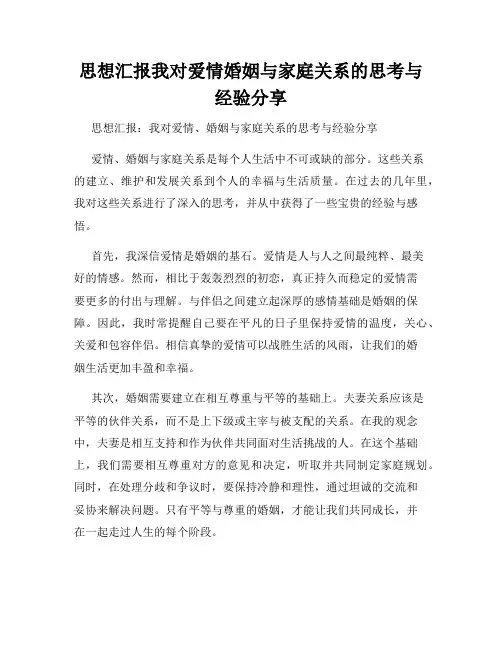 思想汇报我对爱情婚姻与家庭关系的思考与经验分享

思想汇报：我对爱情、婚姻与家庭关系的思考与经验分享

爱情、婚姻与家庭关系是每个人生活中不可或缺的部分。这些关系的建立、维护和发展关系到个人的幸福与生活质量。在过去的几年里，我对这些关系进行了深入的思考，并从中获得了一些宝贵的经验与感悟。

首先，我深信爱情是婚姻的基石。爱情是人与人之间最纯粹、最美好的情感。然而，相比于轰轰烈烈的初恋，真正持久而稳定的爱情需要更多的付出与理解。与伴侣之间建立起深厚的感情基础是婚姻的保障。因此，我时常提醒自己要在平凡的日子里保持爱情的温度，关心、关爱和包容伴侣。相信真挚的爱情可以战胜生活的风雨，让我们的婚姻生活更加丰盈和幸福。

其次，婚姻需要建立在相互尊重与平等的基础上。夫妻关系应该是平等的伙伴关系，而不是上下级或主宰与被支配的关系。在我的观念中，夫妻是相互支持和作为伙伴共同面对生活挑战的人。在这个基础上，我们需要相互尊重对方的意见和决定，听取并共同制定家庭规划。同时，在处理分歧和争议时，要保持冷静和理性，通过坦诚的交流和妥协来解决问题。只有平等与尊重的婚姻，才能让我们共同成长，并在一起走过人生的每个阶段。